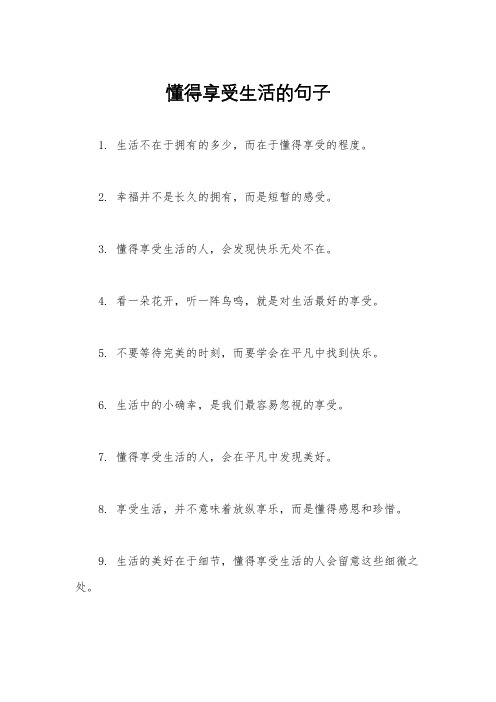 懂得享受生活的句子

1. 生活不在于拥有的多少，而在于懂得享受的程度。

2. 幸福并不是长久的拥有，而是短暂的感受。

3. 懂得享受生活的人，会发现快乐无处不在。

4. 看一朵花开，听一阵鸟鸣，就是对生活最好的享受。

5. 不要等待完美的时刻，而要学会在平凡中找到快乐。

6. 生活中的小确幸，是我们最容易忽视的享受。

7. 懂得享受生活的人，会在平凡中发现美好。

8. 享受生活，并不意味着放纵享乐，而是懂得感恩和珍惜。

9. 生活的美好在于细节，懂得享受生活的人会留意这些细微之处。